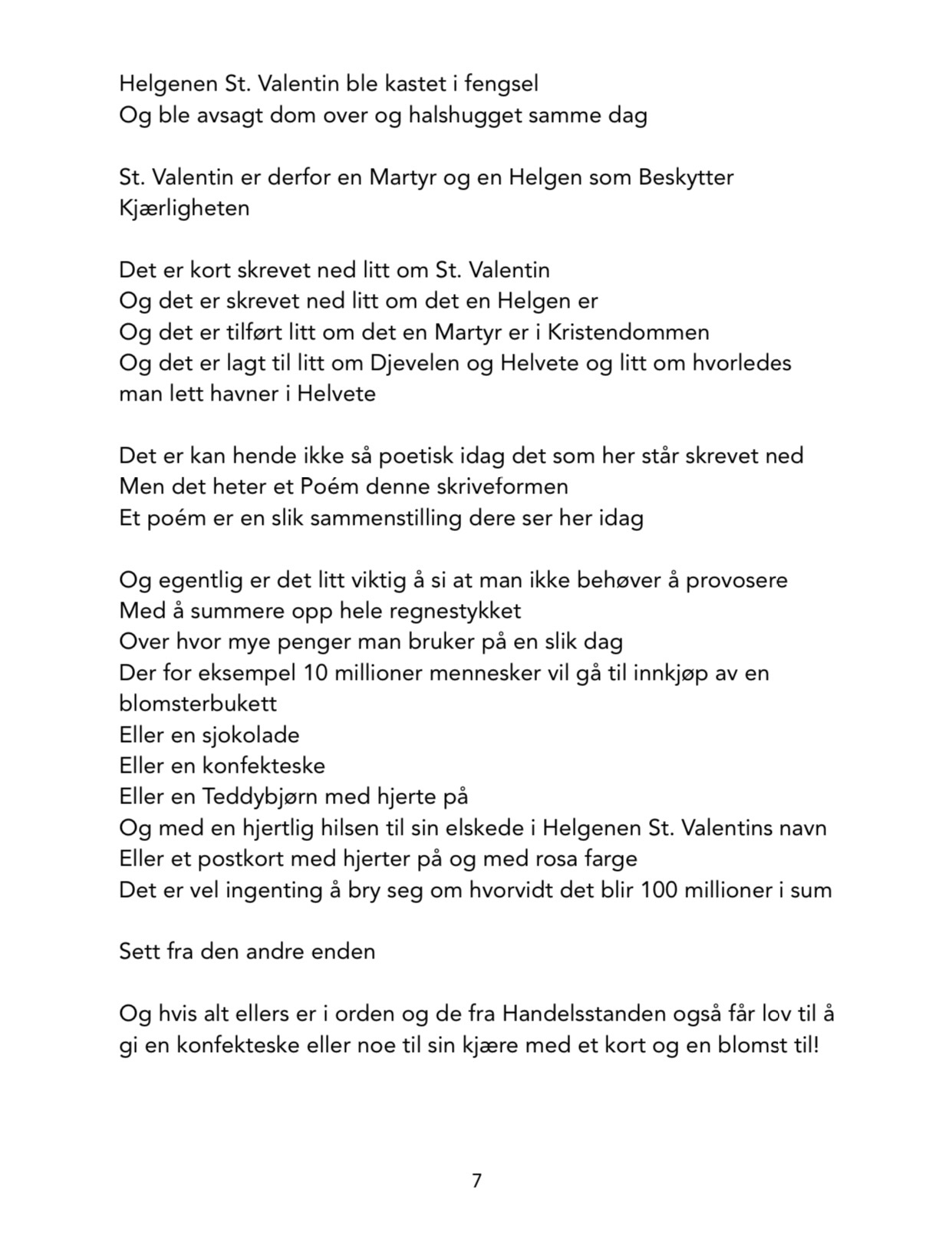 Helgenen St. Valentin ble kastet i fengsel
Og ble avsagt dom over og halshugget samme dag

St. Valentin er derfor en Martyr og en Helgen som Beskytter Kjærligheten

Det er kort skrevet ned litt om St. Valentin
Og det er skrevet ned litt om det en Helgen er
Og det er tilført litt om det en Martyr er i Kristendommen
Og det er lagt til litt om Djevelen og Helvete og litt om hvorledes man lett havner i Helvete

Det er kan hende ikke så poetisk idag det som her står skrevet ned
Men det heter et Poém denne skriveformen
Et poém er en slik sammenstilling dere ser her idag

Og egentlig er det litt viktig å si at man ikke behøver å provosere
Med å summere opp hele regnestykket
Over hvor mye penger man bruker på en slik dag
Der for eksempel 10 millioner mennesker vil gå til innkjøp av en blomsterbukett
Eller en sjokolade
Eller en konfekteske
Eller en Teddybjørn med hjerte på
Og med en hjertlig hilsen til sin elskede i Helgenen St. Valentins navn
Eller et postkort med hjerter på og med rosa farge
Det er vel ingenting å bry seg om hvorvidt det blir 100 millioner i sum

Sett fra den andre enden

Og hvis alt ellers er i orden og de fra Handelsstanden også får lov til å gi en konfekteske eller noe til sin kjære med et kort og en blomst til!

7